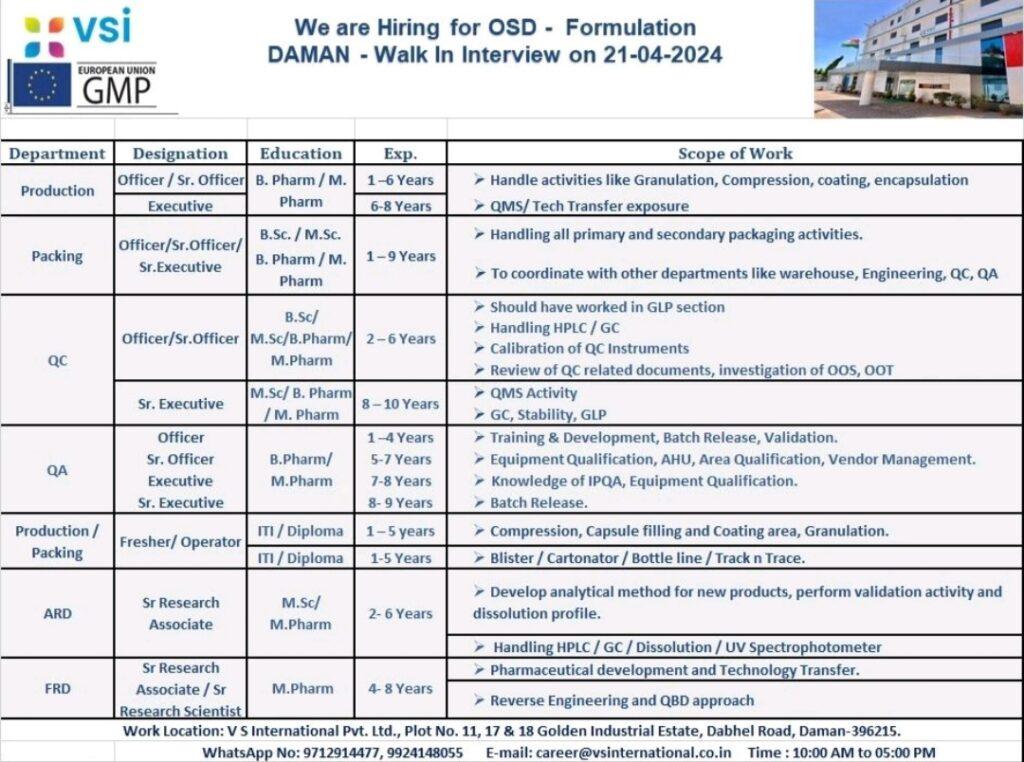 vsi

EUROPEAN UNION
GMP

We are Hiring for OSD - Formulation
DAMAN - Walk In Interview on 21-04-2024

| Department | Designation | Education | Exp. | Scope of Work |
|---|---|---|---|---|
| Production | Officer / Sr. Officer | B. Pharm / M. Pharm | 1 –6 Years | ➢ Handle activities like Granulation, Compression, coating, encapsulation |
| | Executive | | 6-8 Years | ➢ QMS/ Tech Transfer exposure |
| Packing | Officer/Sr.Officer/ Sr.Executive | B.Sc. / M.Sc. B. Pharm / M. Pharm | 1 – 9 Years | ➢ Handling all primary and secondary packaging activities. ➢ To coordinate with other departments like warehouse, Engineering, QC, QA |
| QC | Officer/Sr.Officer | B.Sc/ M.Sc/B.Pharm/ M.Pharm | 2 – 6 Years | ➢ Should have worked in GLP section ➢ Handling HPLC / GC ➢ Calibration of QC Instruments ➢ Review of QC related documents, investigation of OOS, OOT |
| | Sr. Executive | M.Sc/ B. Pharm / M. Pharm | 8 – 10 Years | ➢ QMS Activity ➢ GC, Stability, GLP |
| QA | Officer Sr. Officer Executive Sr. Executive | B.Pharm/ M.Pharm | 1 –4 Years 5-7 Years 7-8 Years 8- 9 Years | ➢ Training & Development, Batch Release, Validation. ➢ Equipment Qualification, AHU, Area Qualification, Vendor Management. ➢ Knowledge of IPQA, Equipment Qualification. ➢ Batch Release. |
| Production / Packing | Fresher/ Operator | ITI / Diploma | 1 – 5 years | ➢ Compression, Capsule filling and Coating area, Granulation. |
| | | ITI / Diploma | 1-5 Years | ➢ Blister / Cartonator / Bottle line / Track n Trace. |
| ARD | Sr Research Associate | M.Sc/ M.Pharm | 2- 6 Years | ➢ Develop analytical method for new products, perform validation activity and dissolution profile. |
| | | | | ➢ Handling HPLC / GC / Dissolution / UV Spectrophotometer |
| FRD | Sr Research Associate / Sr Research Scientist | M.Pharm | 4- 8 Years | ➢ Pharmaceutical development and Technology Transfer. |
| | | | | ➢ Reverse Engineering and QBD approach |

Work Location: V S International Pvt. Ltd., Plot No. 11, 17 & 18 Golden Industrial Estate, Dabhel Road, Daman-396215.
WhatsApp No: 9712914477, 9924148055 E-mail: career@vsinternational.co.in Time : 10:00 AM to 05:00 PM